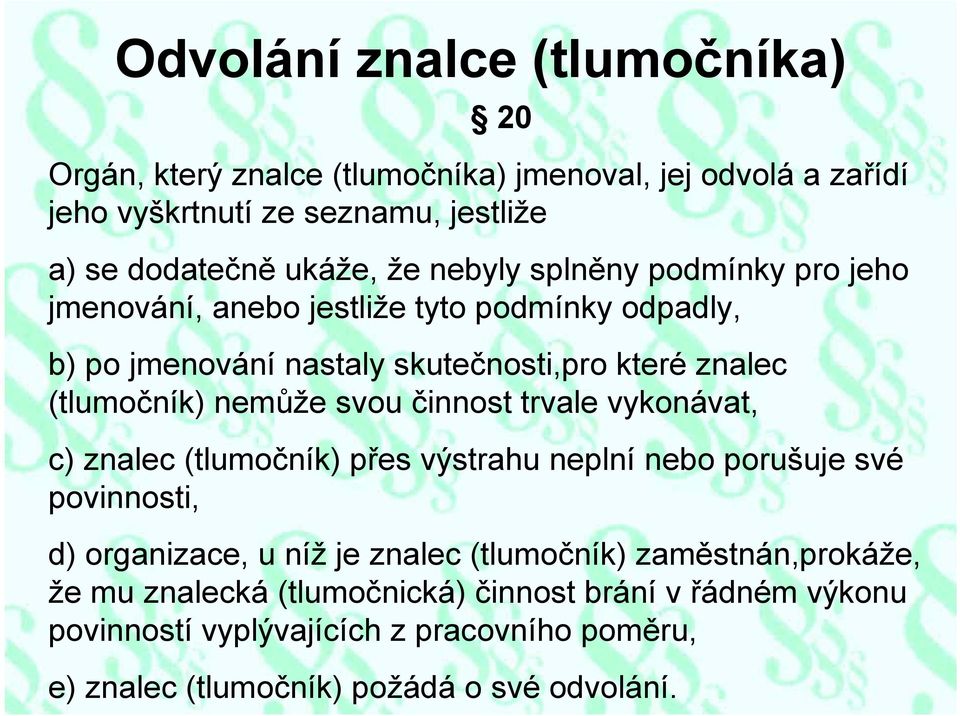 Odvolání znalce (tlumočníka)

§ 20

Orgán, který znalce (tlumočníka) jmenoval, jej odvolá a zařídí jeho vyškrtnutí ze seznamu, jestliže

a) se dodatečně ukáže, že nebyly splněny podmínky pro jeho jmenování, anebo jestliže tyto podmínky odpadly,

b) po jmenování nastaly skutečnosti,pro které znalec (tlumočník) nemůže svou činnost trvale vykonávat,

c) znalec (tlumočník) přes výstrahu neplní nebo porušuje své povinnosti,

d) organizace, u níž je znalec (tlumočník) zaměstnán,prokáže, že mu znalecká (tlumočnická) činnost brání v řádném výkonu povinností vyplývajících z pracovního poměru,

e) znalec (tlumočník) požádá o své odvolání.